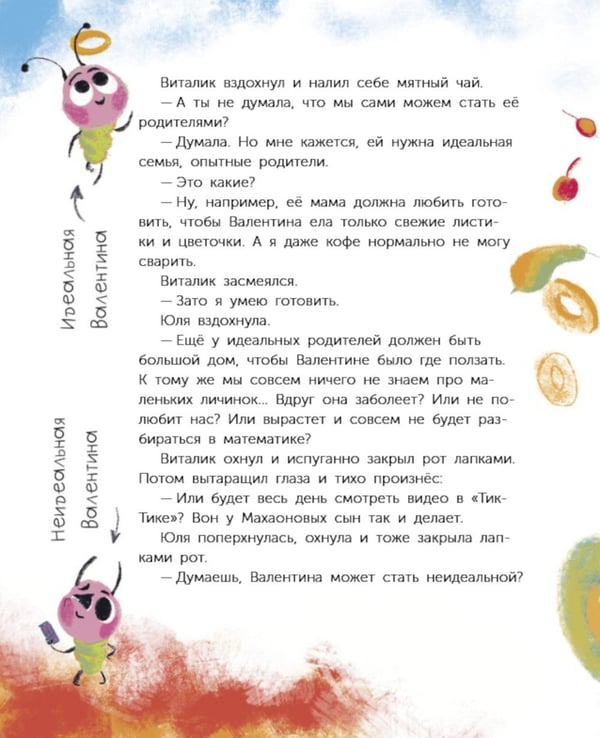 Идеальная Валентина

Неидеальная Валентина

Виталик вздохнул и налил себе мятный чай.

— А ты не думала, что мы сами можем стать её родителями?

— Думала. Но мне кажется, ей нужна идеальная семья, опытные родители.

— Это какие?

— Ну, например, её мама должна любить готовить, чтобы Валентина ела только свежие листики и цветочки. А я даже кофе нормально не могу сварить.

Виталик засмеялся.

— Зато я умею готовить.

Юля вздохнула.

— Ещё у идеальных родителей должен быть большой дом, чтобы Валентине было где ползать. К тому же мы совсем ничего не знаем про маленьких личинок... Вдруг она заболеет? Или не полюбит нас? Или вырастет и совсем не будет разбираться в математике?

Виталик охнул и испуганно закрыл рот лапками. Потом вытаращил глаза и тихо произнёс:

— Или будет весь день смотреть видео в «Тик-Тике»? Вон у Махаоновых сын так и делает.

Юля поперхнулась, охнула и тоже закрыла лапками рот.

— Думаешь, Валентина может стать неидеальной?